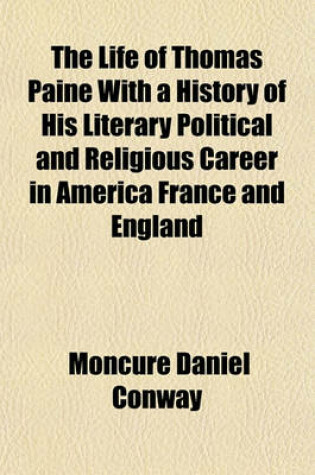 The Life of Thomas Paine With a History of His Literary Political and Religious Career in America France and England

Moncure Daniel Conway